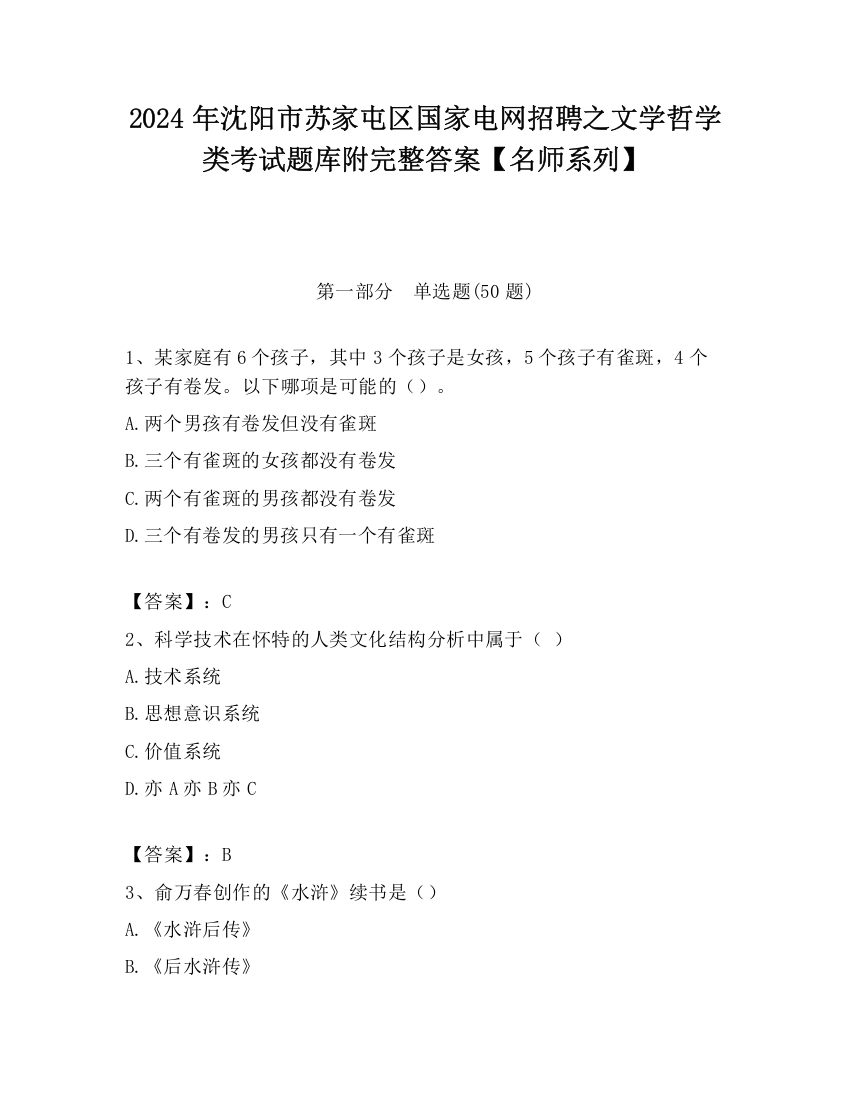 2024 年沈阳市苏家屯区国家电网招聘之文学哲学类考试题库附完整答案【名师系列】

第一部分　单选题(50 题)

1、某家庭有 6 个孩子，其中 3 个孩子是女孩，5 个孩子有雀斑，4 个孩子有卷发。以下哪项是可能的（）。

A.两个男孩有卷发但没有雀斑

B.三个有雀斑的女孩都没有卷发

C.两个有雀斑的男孩都没有卷发

D.三个有卷发的男孩只有一个有雀斑

【答案】：C

2、科学技术在怀特的人类文化结构分析中属于（ ）

A.技术系统

B.思想意识系统

C.价值系统

D.亦 A 亦 B 亦 C

【答案】：B

3、俞万春创作的《水浒》续书是（）

A.《水浒后传》

B.《后水浒传》